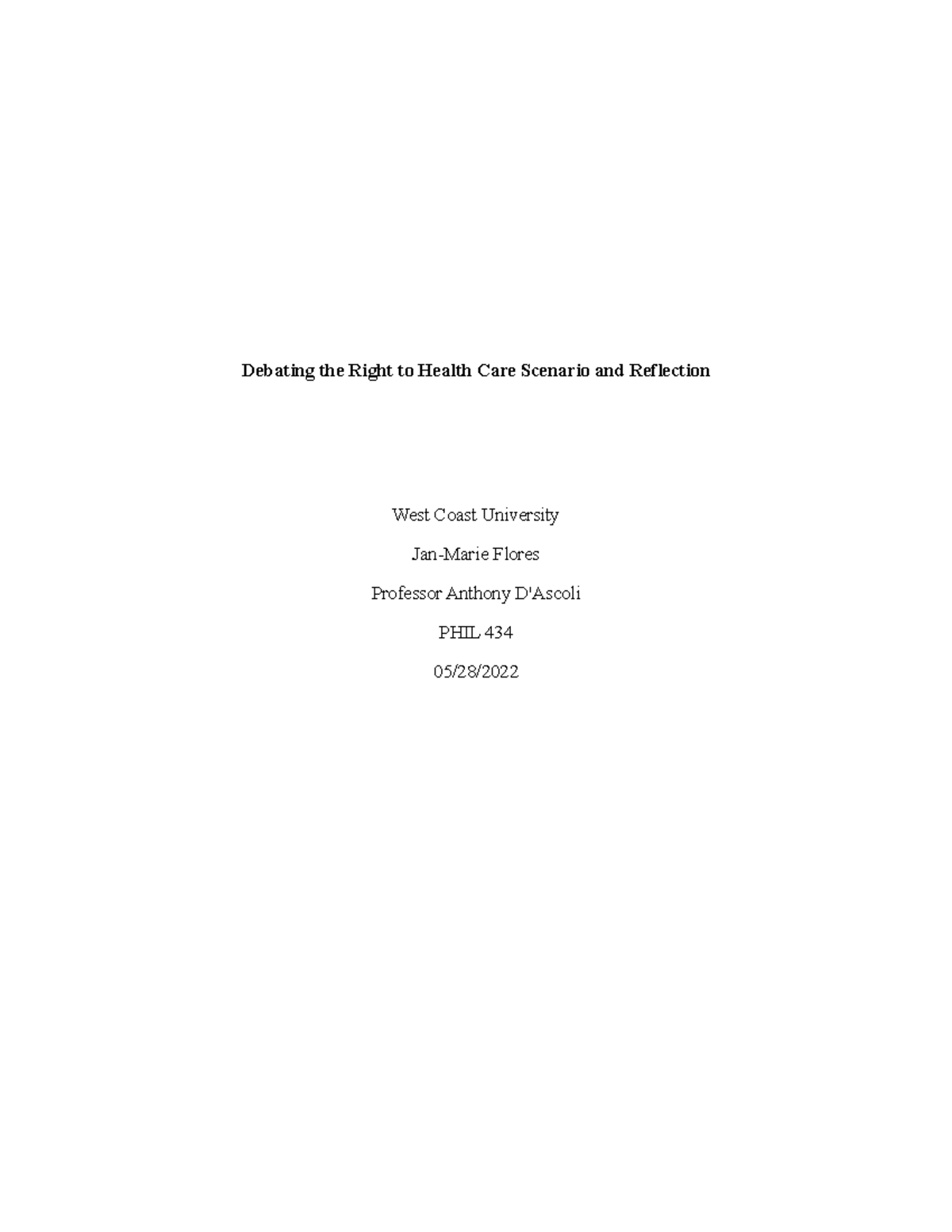 Debating the Right to Health Care Scenario and Reflection

West Coast University

Jan-Marie Flores

Professor Anthony D'Ascoli

PHIL 434

05/28/2022